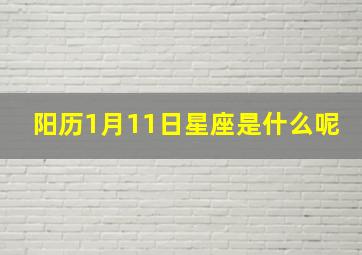 阳历1月11日星座是什么呢